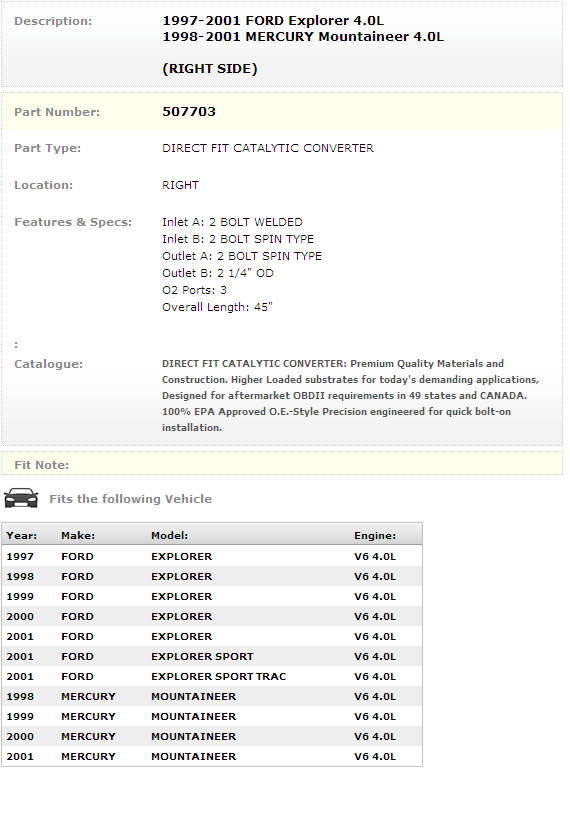 Description: 1997-2001 FORD Explorer 4.0L
1998-2001 MERCURY Mountaineer 4.0L

(RIGHT SIDE)

Part Number: 507703

Part Type: DIRECT FIT CATALYTIC CONVERTER

Location: RIGHT

Features & Specs: Inlet A: 2 BOLT WELDED
Inlet B: 2 BOLT SPIN TYPE
Outlet A: 2 BOLT SPIN TYPE
Outlet B: 2 1/4" OD
O2 Ports: 3
Overall Length: 45"

:

Catalogue: DIRECT FIT CATALYTIC CONVERTER: Premium Quality Materials and Construction. Higher Loaded substrates for today's demanding applications, Designed for aftermarket OBDII requirements in 49 states and CANADA. 100% EPA Approved O.E.-Style Precision engineered for quick bolt-on installation.

Fit Note:

Fits the following Vehicle

| Year: | Make: | Model: | Engine: |
|---|---|---|---|
| 1997 | FORD | EXPLORER | V6 4.0L |
| 1998 | FORD | EXPLORER | V6 4.0L |
| 1999 | FORD | EXPLORER | V6 4.0L |
| 2000 | FORD | EXPLORER | V6 4.0L |
| 2001 | FORD | EXPLORER | V6 4.0L |
| 2001 | FORD | EXPLORER SPORT | V6 4.0L |
| 2001 | FORD | EXPLORER SPORT TRAC | V6 4.0L |
| 1998 | MERCURY | MOUNTAINEER | V6 4.0L |
| 1999 | MERCURY | MOUNTAINEER | V6 4.0L |
| 2000 | MERCURY | MOUNTAINEER | V6 4.0L |
| 2001 | MERCURY | MOUNTAINEER | V6 4.0L |